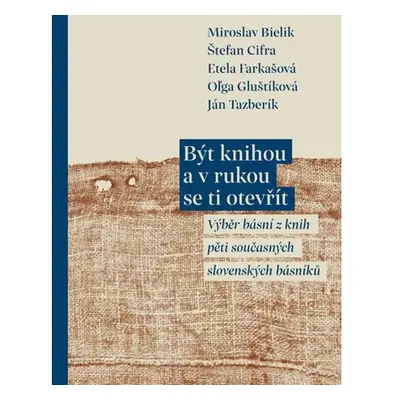 Miroslav Bielik
Štefan Cifra
Etela Farkašová
Oľga Gluštíková
Ján Tazberík

Být knihou a v rukou se ti otevřít

Výběr básní z knih pěti současných slovenských básníků